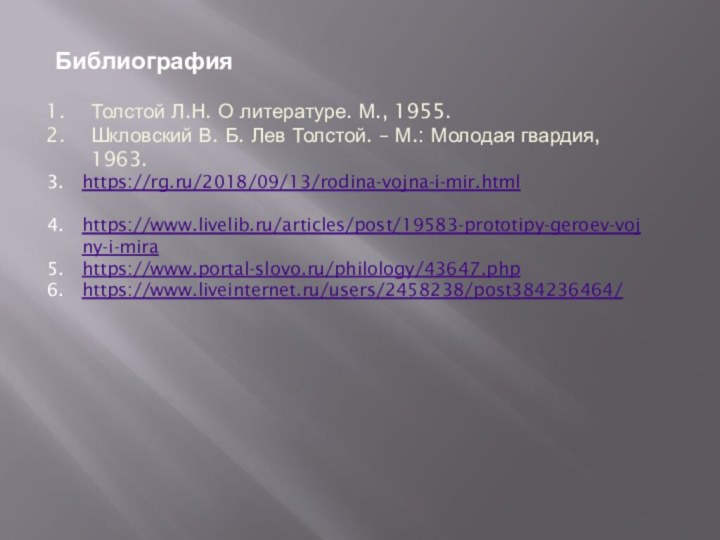 Библиография

1. Толстой Л.Н. О литературе. М., 1955.
2. Шкловский В. Б. Лев Толстой. – М.: Молодая гвардия, 1963.
3. https://rg.ru/2018/09/13/rodina-vojna-i-mir.html

4. https://www.livelib.ru/articles/post/19583-prototipy-geroev-vojny-i-mira
5. https://www.portal-slovo.ru/philology/43647.php
6. https://www.liveinternet.ru/users/2458238/post384236464/